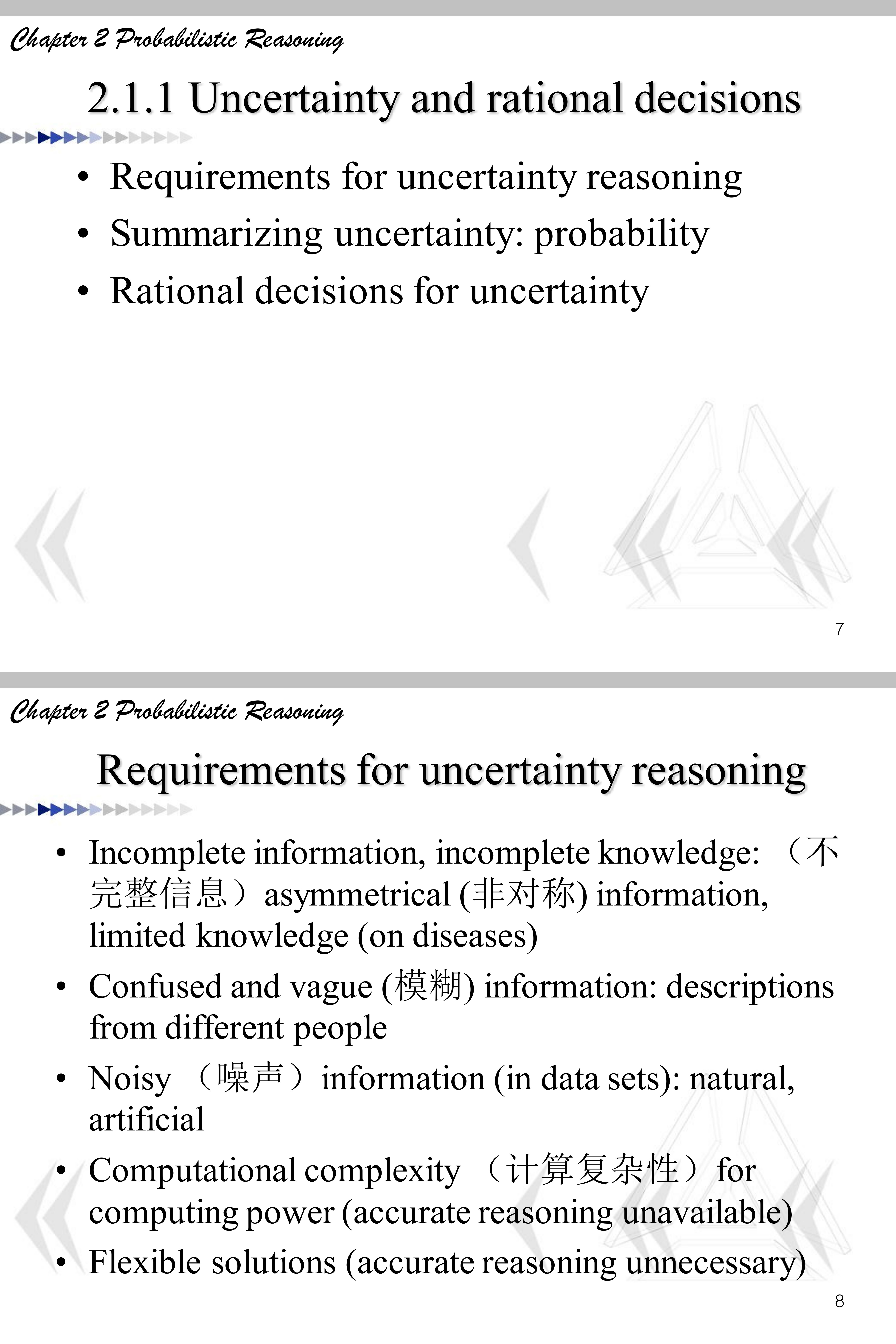 Chapter 2 Probabilistic Reasoning

2.1.1 Uncertainty and rational decisions

• Requirements for uncertainty reasoning
• Summarizing uncertainty: probability
• Rational decisions for uncertainty

7

Chapter 2 Probabilistic Reasoning

Requirements for uncertainty reasoning

• Incomplete information, incomplete knowledge: （不完整信息）asymmetrical (非对称) information, limited knowledge (on diseases)
• Confused and vague (模糊) information: descriptions from different people
• Noisy （噪声）information (in data sets): natural, artificial
• Computational complexity （计算复杂性）for computing power (accurate reasoning unavailable)
• Flexible solutions (accurate reasoning unnecessary)

8